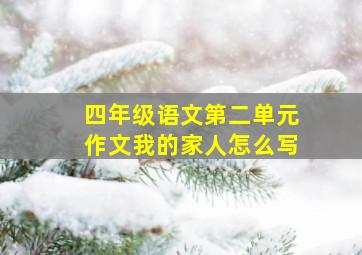 四年级语文第二单元
作文我的家人怎么写